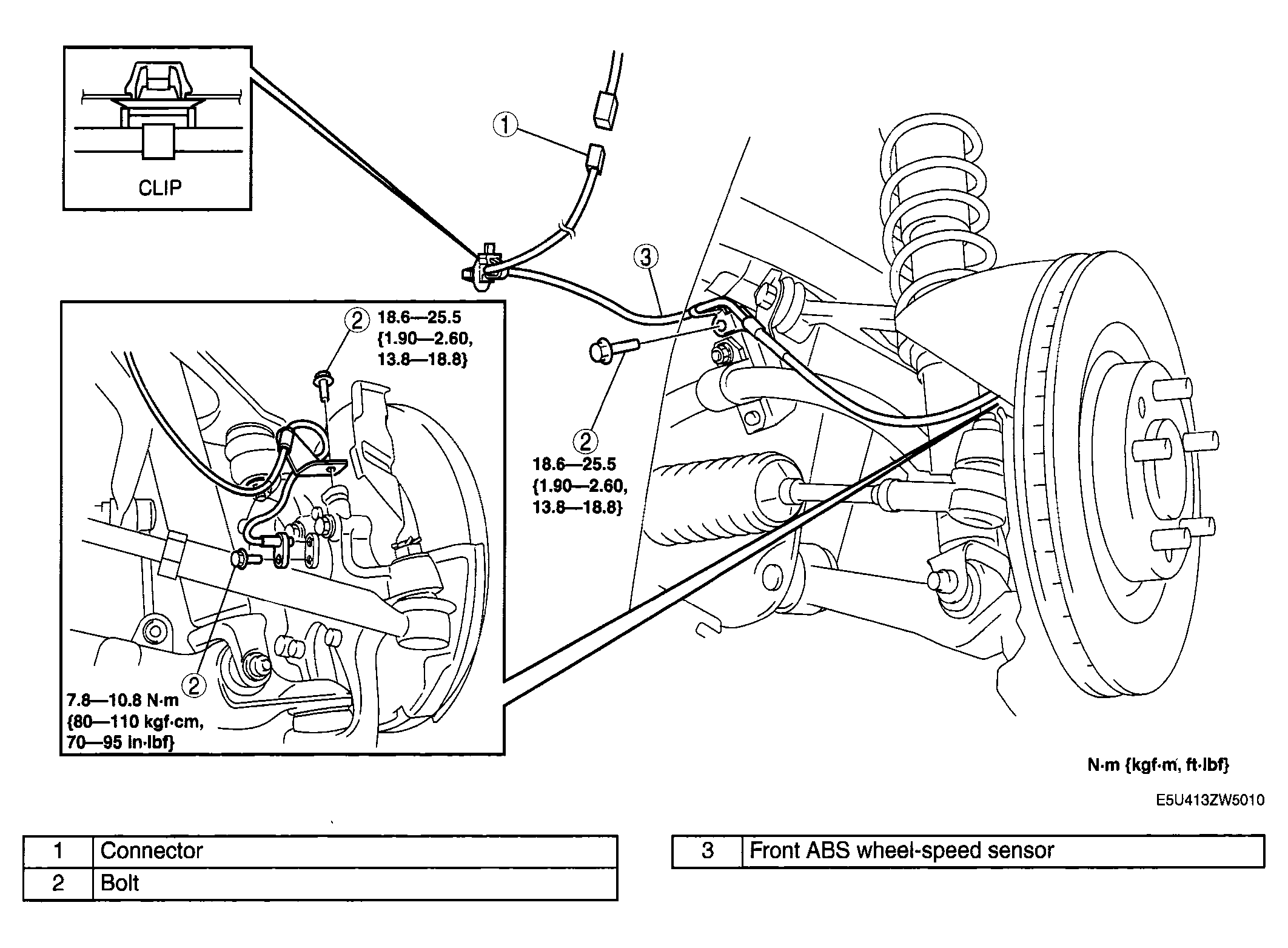 CLIP

1

3

2 18.6—25.5 {1.90—2.60, 13.8—18.8}

2

18.6—25.5 {1.90—2.60, 13.8—18.8}

2

7.8—10.8 N·m {80—110 kgf·cm, 70—95 in·lbf}

N·m {kgf·m, ft·lbf}

E5U413ZW5010

| 1 | Connector |
|---|---|
| 2 | Bolt |

| 3 | Front ABS wheel-speed sensor |
|---|---|